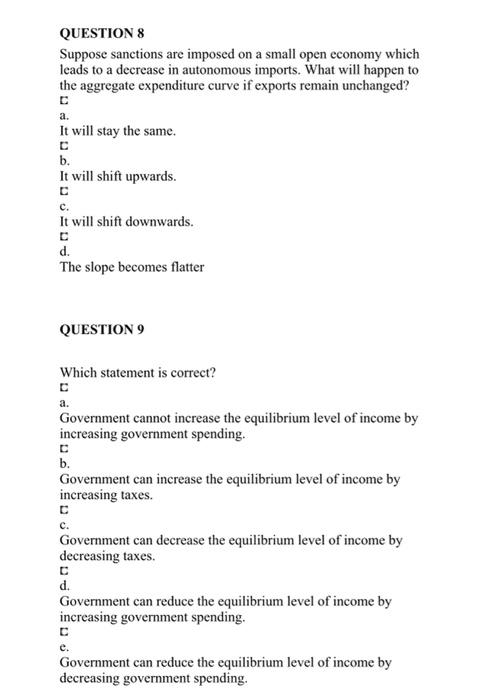 QUESTION 8

Suppose sanctions are imposed on a small open economy which leads to a decrease in autonomous imports. What will happen to the aggregate expenditure curve if exports remain unchanged?

a.
It will stay the same.

b.
It will shift upwards.

c.
It will shift downwards.

d.
The slope becomes flatter

QUESTION 9

Which statement is correct?

a.
Government cannot increase the equilibrium level of income by increasing government spending.

b.
Government can increase the equilibrium level of income by increasing taxes.

c.
Government can decrease the equilibrium level of income by decreasing taxes.

d.
Government can reduce the equilibrium level of income by increasing government spending.

e.
Government can reduce the equilibrium level of income by decreasing government spending.